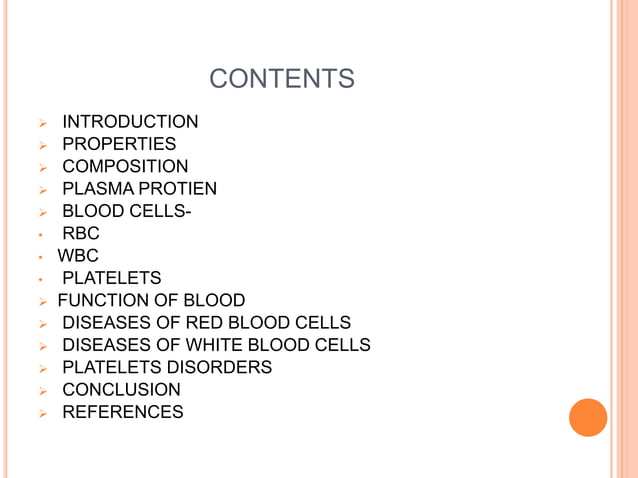 CONTENTS

➢ INTRODUCTION
➢ PROPERTIES
➢ COMPOSITION
➢ PLASMA PROTIEN
➢ BLOOD CELLS-
• RBC
• WBC
• PLATELETS
➢ FUNCTION OF BLOOD
➢ DISEASES OF RED BLOOD CELLS
➢ DISEASES OF WHITE BLOOD CELLS
➢ PLATELETS DISORDERS
➢ CONCLUSION
➢ REFERENCES